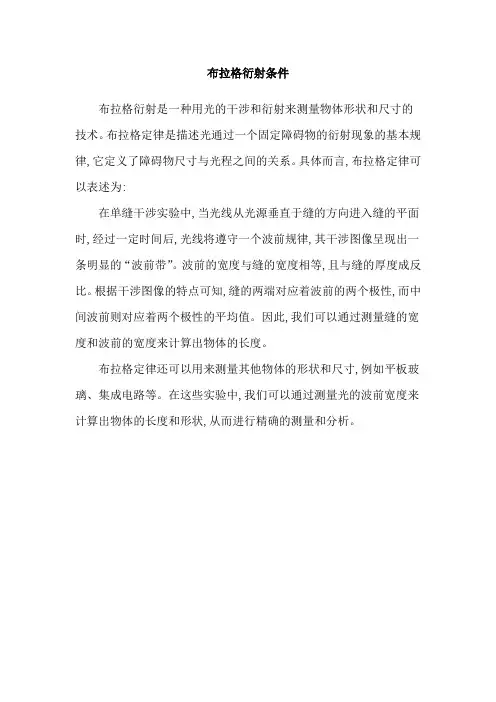 布拉格衍射条件

布拉格衍射是一种用光的干涉和衍射来测量物体形状和尺寸的技术。布拉格定律是描述光通过一个固定障碍物的衍射现象的基本规律，它定义了障碍物尺寸与光程之间的关系。具体而言，布拉格定律可以表述为：

在单缝干涉实验中，当光线从光源垂直于缝的方向进入缝的平面时，经过一定时间后，光线将遵守一个波前规律，其干涉图像呈现出一条明显的“波前带”。波前的宽度与缝的宽度相等，且与缝的厚度成反比。根据干涉图像的特点可知，缝的两端对应着波前的两个极性，而中间波前则对应着两个极性的平均值。因此，我们可以通过测量缝的宽度和波前的宽度来计算出物体的长度。

布拉格定律还可以用来测量其他物体的形状和尺寸，例如平板玻璃、集成电路等。在这些实验中，我们可以通过测量光的波前宽度来计算出物体的长度和形状，从而进行精确的测量和分析。